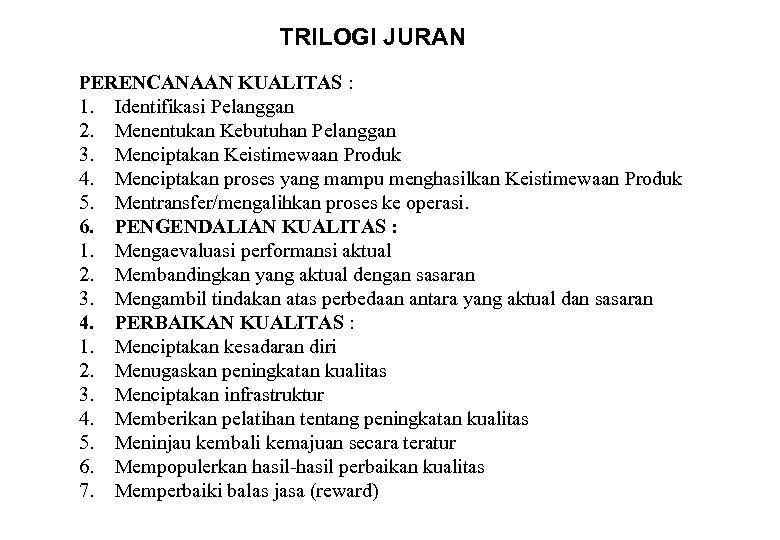 TRILOGI JURAN

PERENCANAAN KUALITAS :
1. Identifikasi Pelanggan
2. Menentukan Kebutuhan Pelanggan
3. Menciptakan Keistimewaan Produk
4. Menciptakan proses yang mampu menghasilkan Keistimewaan Produk
5. Mentransfer/mengalihkan proses ke operasi.
6. PENGENDALIAN KUALITAS :
1. Mengaevaluasi performansi aktual
2. Membandingkan yang aktual dengan sasaran
3. Mengambil tindakan atas perbedaan antara yang aktual dan sasaran
4. PERBAIKAN KUALITAS :
1. Menciptakan kesadaran diri
2. Menugaskan peningkatan kualitas
3. Menciptakan infrastruktur
4. Memberikan pelatihan tentang peningkatan kualitas
5. Meninjau kembali kemajuan secara teratur
6. Mempopulerkan hasil-hasil perbaikan kualitas
7. Memperbaiki balas jasa (reward)